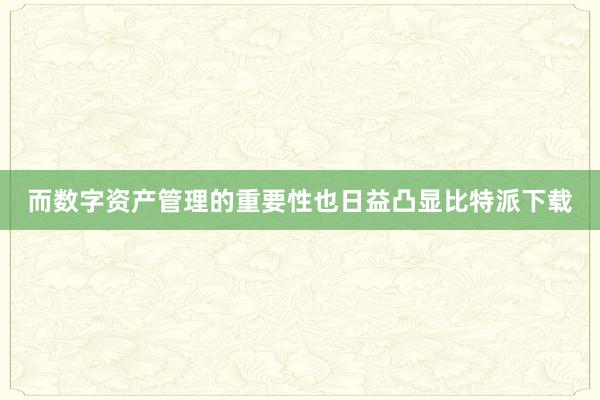 而数字资产管理的重要性也日益凸显比特派下载